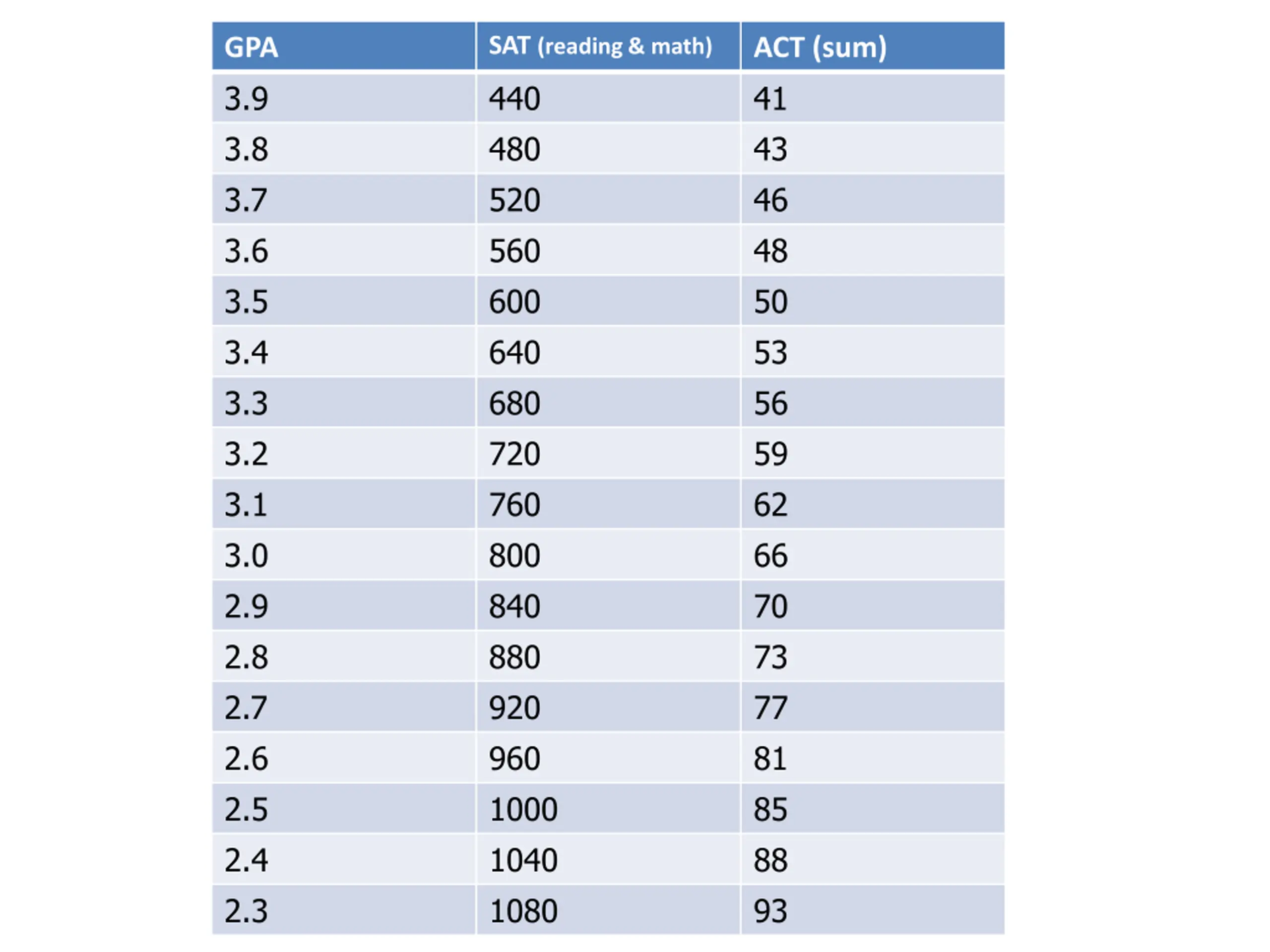 | GPA | SAT (reading & math) | ACT (sum) |
|---|---|---|
| 3.9 | 440 | 41 |
| 3.8 | 480 | 43 |
| 3.7 | 520 | 46 |
| 3.6 | 560 | 48 |
| 3.5 | 600 | 50 |
| 3.4 | 640 | 53 |
| 3.3 | 680 | 56 |
| 3.2 | 720 | 59 |
| 3.1 | 760 | 62 |
| 3.0 | 800 | 66 |
| 2.9 | 840 | 70 |
| 2.8 | 880 | 73 |
| 2.7 | 920 | 77 |
| 2.6 | 960 | 81 |
| 2.5 | 1000 | 85 |
| 2.4 | 1040 | 88 |
| 2.3 | 1080 | 93 |